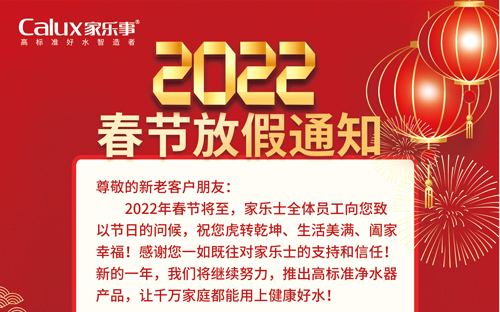 Calux家乐事®
高标准好水智造者

2022
春节放假通知

尊敬的新老客户朋友：
2022年春节将至，家乐士全体员工向您致以节日的问候，祝您虎转乾坤、生活美满、阖家幸福！感谢您一如既往对家乐士的支持和信任！新的一年，我们将继续努力，推出高标准净水器产品，让千万家庭都能用上健康好水！